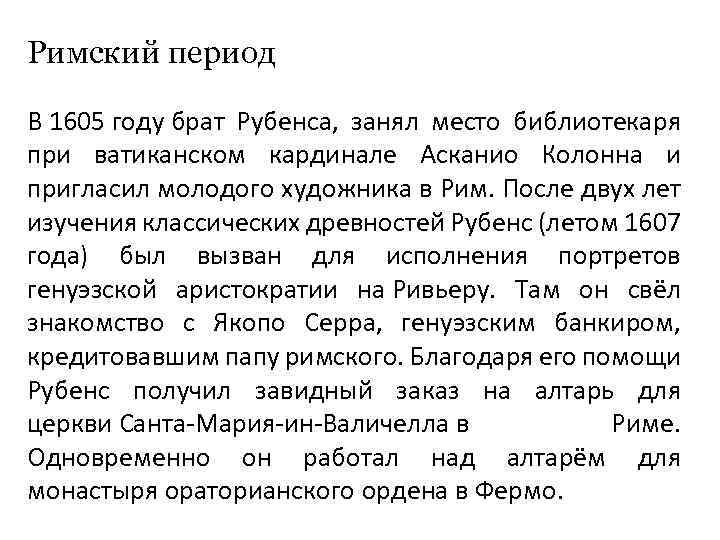 Римский период

В 1605 году брат Рубенса, занял место библиотекаря при ватиканском кардинале Асканио Колонна и пригласил молодого художника в Рим. После двух лет изучения классических древностей Рубенс (летом 1607 года) был вызван для исполнения портретов генуэзской аристократии на Ривьеру. Там он свёл знакомство с Якопо Серра, генуэзским банкиром, кредитовавшим папу римского. Благодаря его помощи Рубенс получил завидный заказ на алтарь для церкви Санта-Мария-ин-Валичелла в Риме. Одновременно он работал над алтарём для монастыря ораторианского ордена в Фермо.